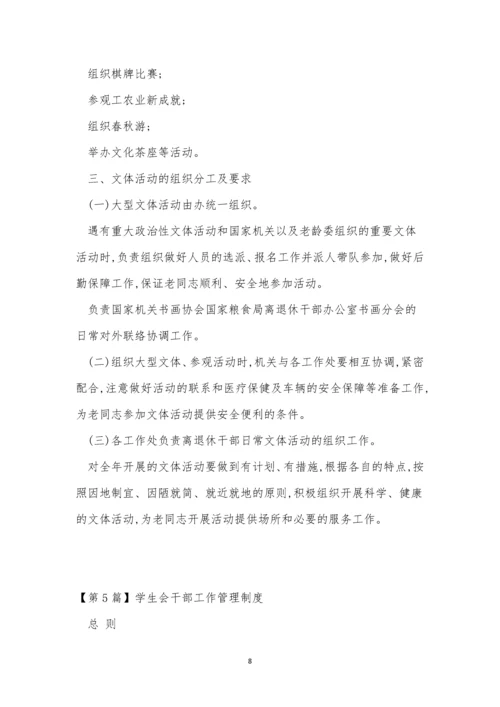 组织棋牌比赛；

参观工农业新成就；

组织春秋游；

举办文化茶座等活动。

三、文体活动的组织分工及要求

(一)大型文体活动由办统一组织。

遇有重大政治性文体活动和国家机关以及老龄委组织的重要文体活动时,负责组织做好人员的选派、报名工作并派人带队参加,做好后勤保障工作,保证老同志顺利、安全地参加活动。

负责国家机关书画协会国家粮食局离退休干部办公室书画分会的日常对外联络协调工作。

(二)组织大型文体、参观活动时,机关与各工作处要相互协调,紧密配合,注意做好活动的联系和医疗保健及车辆的安全保障等准备工作,为老同志参加文体活动提供安全便利的条件。

(三)各工作处负责离退休干部日常文体活动的组织工作。

对全年开展的文体活动要做到有计划、有措施,根据各自的特点,按照因地制宜、因陋就简、就近就地的原则,积极组织开展科学、健康的文体活动,为老同志开展活动提供场所和必要的服务工作。

【第5篇】学生会干部工作管理制度

总 则

8